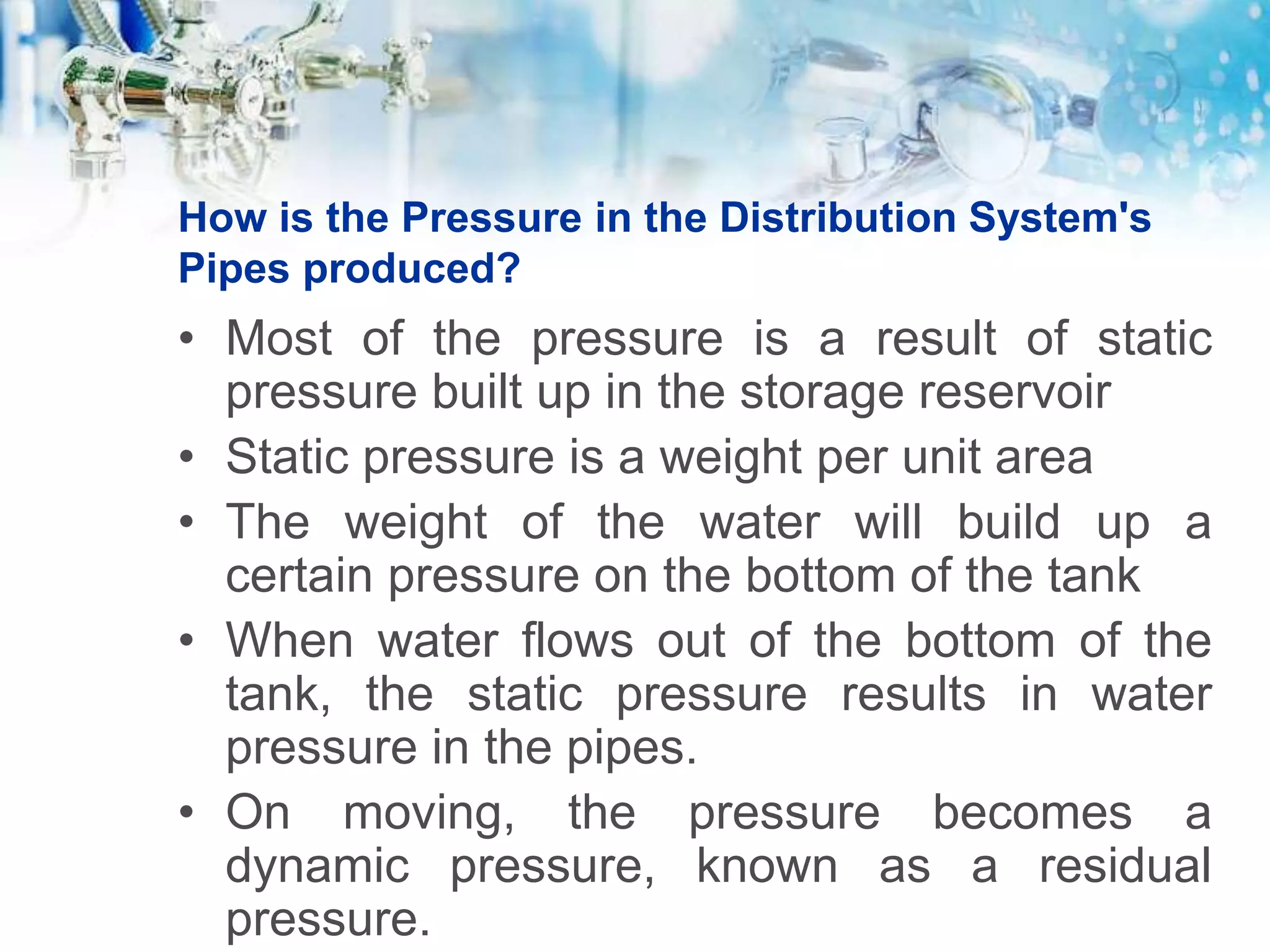 How is the Pressure in the Distribution System's Pipes produced?

• Most of the pressure is a result of static pressure built up in the storage reservoir
• Static pressure is a weight per unit area
• The weight of the water will build up a certain pressure on the bottom of the tank
• When water flows out of the bottom of the tank, the static pressure results in water pressure in the pipes.
• On moving, the pressure becomes a dynamic pressure, known as a residual pressure.